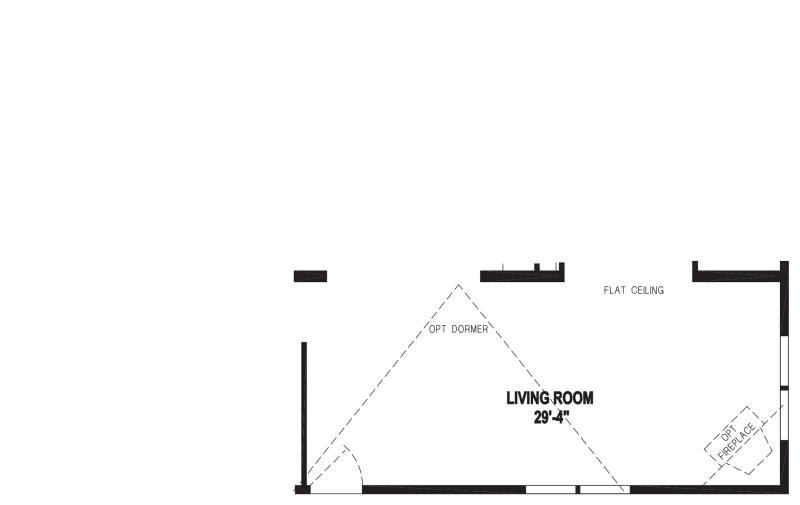 FLAT CEILING

OPT DORMER

LIVING ROOM
29'-4"

OPT
FIREPLACE